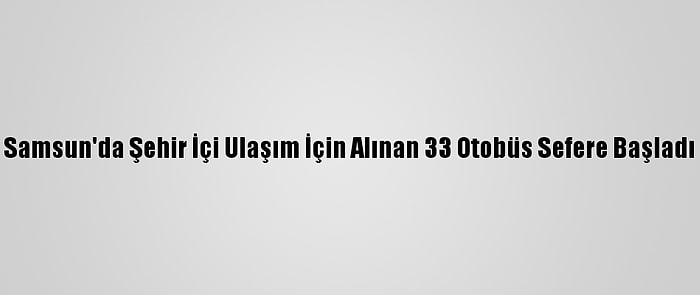 Samsun'da Şehir İçi Ulaşım İçin Alınan 33 Otobüs Sefere Başladı